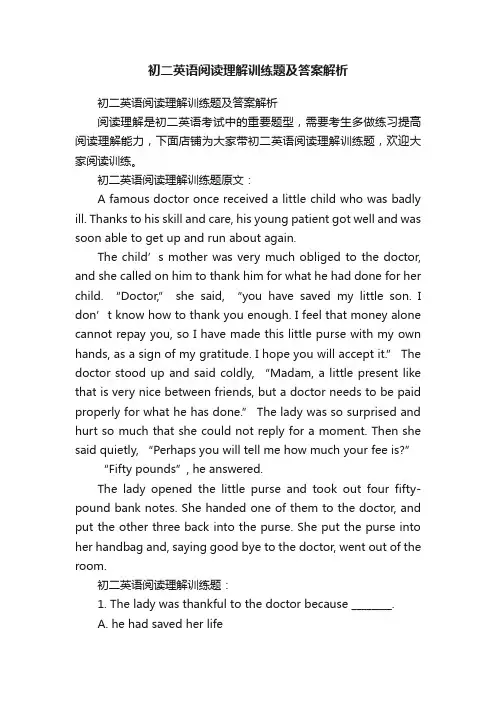 初二英语阅读理解训练题及答案解析

初二英语阅读理解训练题及答案解析

阅读理解是初二英语考试中的重要题型，需要考生多做练习提高阅读理解能力，下面店铺为大家带初二英语阅读理解训练题，欢迎大家阅读训练。

初二英语阅读理解训练题原文：

A famous doctor once received a little child who was badly ill. Thanks to his skill and care, his young patient got well and was soon able to get up and run about again.

The child’s mother was very much obliged to the doctor, and she called on him to thank him for what he had done for her child. "Doctor," she said, “you have saved my little son. I don’t know how to thank you enough. I feel that money alone cannot repay you, so I have made this little purse with my own hands, as a sign of my gratitude. I hope you will accept it.” The doctor stood up and said coldly, “Madam, a little present like that is very nice between friends, but a doctor needs to be paid properly for what he has done.” The lady was so surprised and hurt so much that she could not reply for a moment. Then she said quietly, “Perhaps you will tell me how much your fee is?”

“Fifty pounds”, he answered.

The lady opened the little purse and took out four fifty-pound bank notes. She handed one of them to the doctor, and put the other three back into the purse. She put the purse into her handbag and, saying good bye to the doctor, went out of the room.

初二英语阅读理解训练题：

1. The lady was thankful to the doctor because ________.

A. he had saved her life